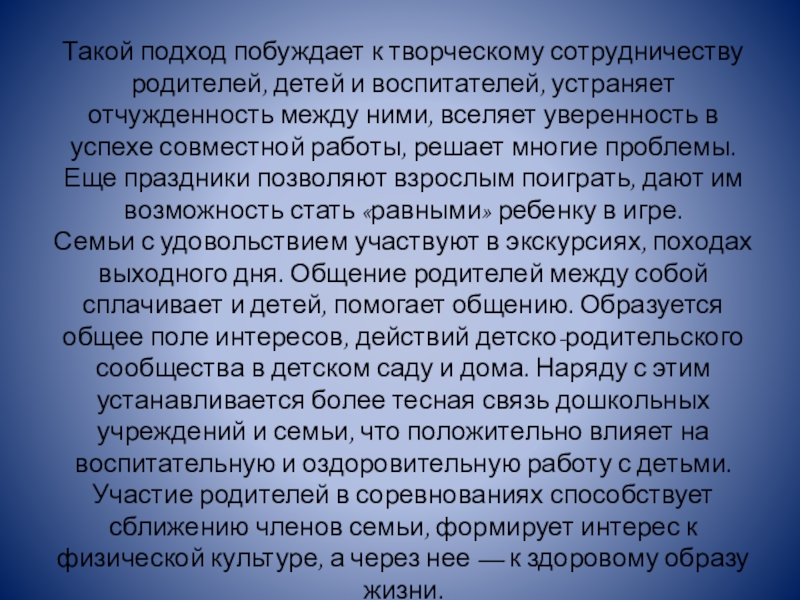 Такой подход побуждает к творческому сотрудничеству родителей, детей и воспитателей, устраняет отчужденность между ними, вселяет уверенность в успехе совместной работы, решает многие проблемы. Еще праздники позволяют взрослым поиграть, дают им возможность стать «равными» ребенку в игре.

Семьи с удовольствием участвуют в экскурсиях, походах выходного дня. Общение родителей между собой сплачивает и детей, помогает общению. Образуется общее поле интересов, действий детско-родительского сообщества в детском саду и дома. Наряду с этим устанавливается более тесная связь дошкольных учреждений и семьи, что положительно влияет на воспитательную и оздоровительную работу с детьми. Участие родителей в соревнованиях способствует сближению членов семьи, формирует интерес к физической культуре, а через нее — к здоровому образу жизни.